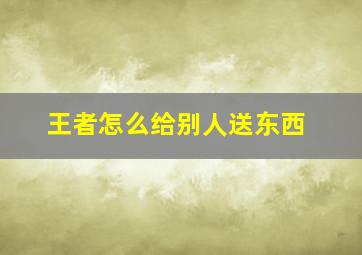 王者怎么给别人送东西